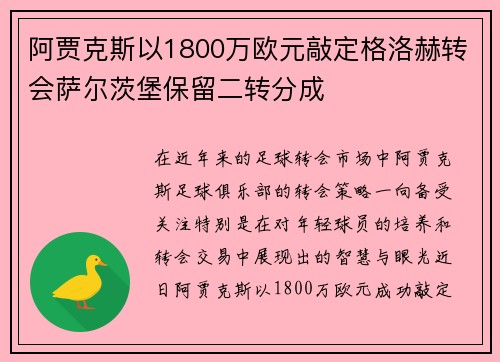 阿贾克斯以1800万欧元敲定格洛赫转会萨尔茨堡保留二转分成

在近年来的足球转会市场中阿贾克斯足球俱乐部的转会策略一向备受关注特别是在对年轻球员的培养和转会交易中展现出的智慧与眼光近日阿贾克斯以1800万欧元成功敲定